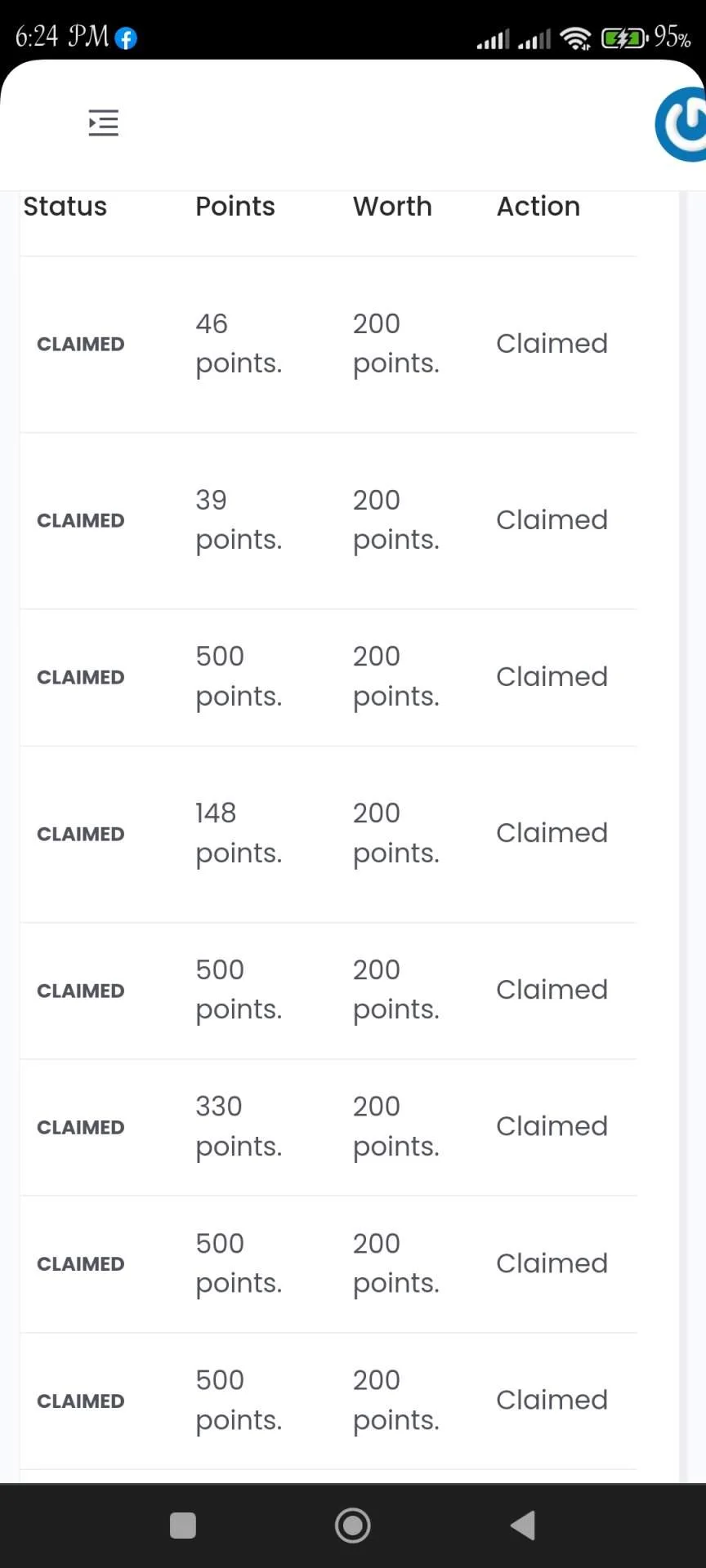 6:24 PM 95%

| Status | Points | Worth | Action |
|---|---|---|---|
| CLAIMED | 46 points. | 200 points. | Claimed |
| CLAIMED | 39 points. | 200 points. | Claimed |
| CLAIMED | 500 points. | 200 points. | Claimed |
| CLAIMED | 148 points. | 200 points. | Claimed |
| CLAIMED | 500 points. | 200 points. | Claimed |
| CLAIMED | 330 points. | 200 points. | Claimed |
| CLAIMED | 500 points. | 200 points. | Claimed |
| CLAIMED | 500 points. | 200 points. | Claimed |